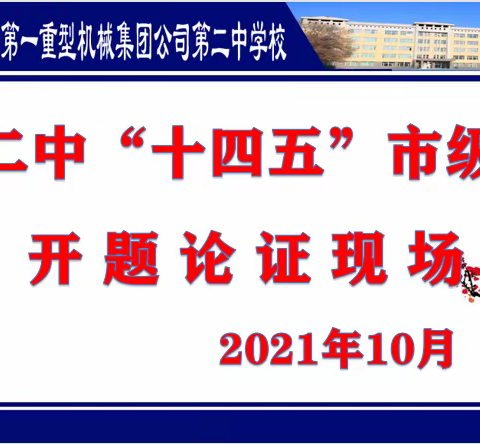 第一重型机械集团公司第二中学校

二中“十四五”市级

开题论证现场

2021年10月